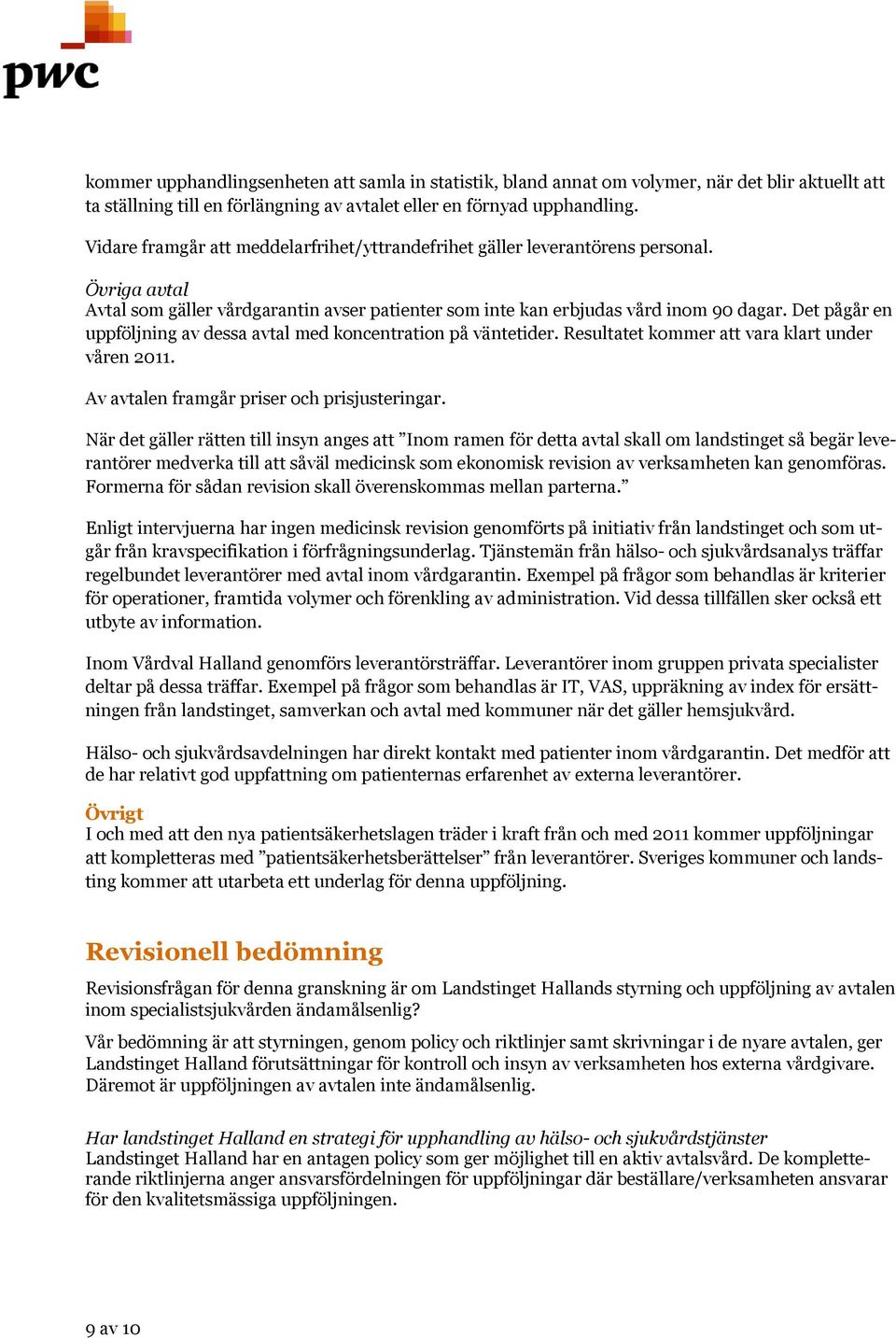 pwc

kommer upphandlingsenheten att samla in statistik, bland annat om volymer, när det blir aktuellt att ta ställning till en förlängning av avtalet eller en förnyad upphandling.

Vidare framgår att meddelarfrihet/yttrandefrihet gäller leverantörens personal.

Övriga avtal
Avtal som gäller vårdgarantin avser patienter som inte kan erbjudas vård inom 90 dagar. Det pågår en uppföljning av dessa avtal med koncentration på väntetider. Resultatet kommer att vara klart under våren 2011.

Av avtalen framgår priser och prisjusteringar.

När det gäller rätten till insyn anges att ”Inom ramen för detta avtal skall om landstinget så begär leverantörer medverka till att såväl medicinsk som ekonomisk revision av verksamheten kan genomföras. Formerna för sådan revision skall överenskommas mellan parterna.”

Enligt intervjuerna har ingen medicinsk revision genomförts på initiativ från landstinget och som utgår från kravspecifikation i förfrågningsunderlag. Tjänstemän från hälso- och sjukvårdsanalys träffar regelbundet leverantörer med avtal inom vårdgarantin. Exempel på frågor som behandlas är kriterier för operationer, framtida volymer och förenkling av administration. Vid dessa tillfällen sker också ett utbyte av information.

Inom Vårdval Halland genomförs leverantörsträffar. Leverantörer inom gruppen privata specialister deltar på dessa träffar. Exempel på frågor som behandlas är IT, VAS, uppräkning av index för ersättningen från landstinget, samverkan och avtal med kommuner när det gäller hemsjukvård.

Hälso- och sjukvårdsavdelningen har direkt kontakt med patienter inom vårdgarantin. Det medför att de har relativt god uppfattning om patienternas erfarenhet av externa leverantörer.

Övrigt
I och med att den nya patientsäkerhetslagen träder i kraft från och med 2011 kommer uppföljningar att kompletteras med ”patientsäkerhetsberättelser” från leverantörer. Sveriges kommuner och landsting kommer att utarbeta ett underlag för denna uppföljning.

Revisionell bedömning
Revisionsfrågan för denna granskning är om Landstinget Hallands styrning och uppföljning av avtalen inom specialistsjukvården ändamålsenlig?

Vår bedömning är att styrningen, genom policy och riktlinjer samt skrivningar i de nyare avtalen, ger Landstinget Halland förutsättningar för kontroll och insyn av verksamheten hos externa vårdgivare. Däremot är uppföljningen av avtalen inte ändamålsenlig.

Har landstinget Halland en strategi för upphandling av hälso- och sjukvårdstjänster
Landstinget Halland har en antagen policy som ger möjlighet till en aktiv avtalsvård. De kompletterande riktlinjerna anger ansvarsfördelningen för uppföljningar där beställare/verksamheten ansvarar för den kvalitetsmässiga uppföljningen.

9 av 10